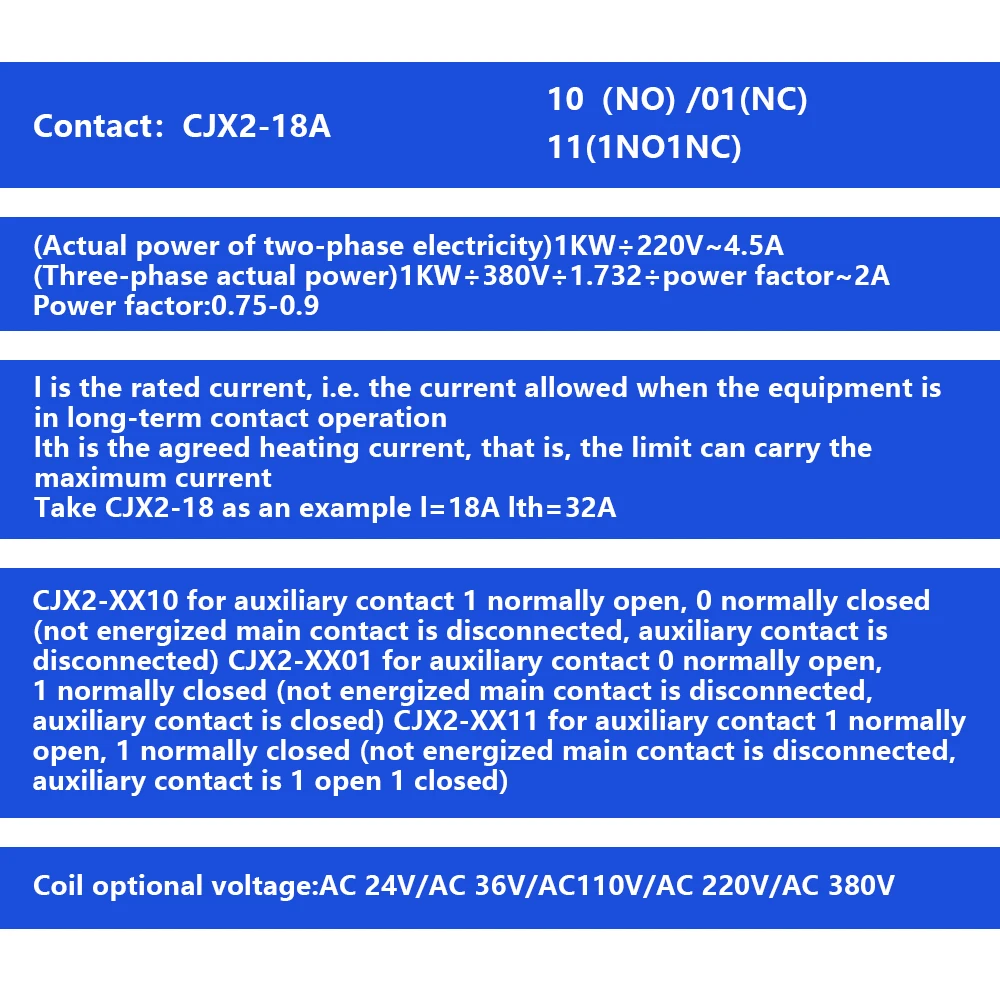 Contact: CJX2-18A

10 (NO) /01(NC)
11(1NO1NC)

(Actual power of two-phase electricity)1KW÷220V~4.5A
(Three-phase actual power)1KW÷380V÷1.732÷power factor~2A
Power factor:0.75-0.9

I is the rated current, i.e. the current allowed when the equipment is in long-term contact operation
Ith is the agreed heating current, that is, the limit can carry the maximum current
Take CJX2-18 as an example I=18A Ith=32A

CJX2-XX10 for auxiliary contact 1 normally open, 0 normally closed (not energized main contact is disconnected, auxiliary contact is disconnected) CJX2-XX01 for auxiliary contact 0 normally open, 1 normally closed (not energized main contact is disconnected, auxiliary contact is closed) CJX2-XX11 for auxiliary contact 1 normally open, 1 normally closed (not energized main contact is disconnected, auxiliary contact is 1 open 1 closed)

Coil optional voltage:AC 24V/AC 36V/AC110V/AC 220V/AC 380V